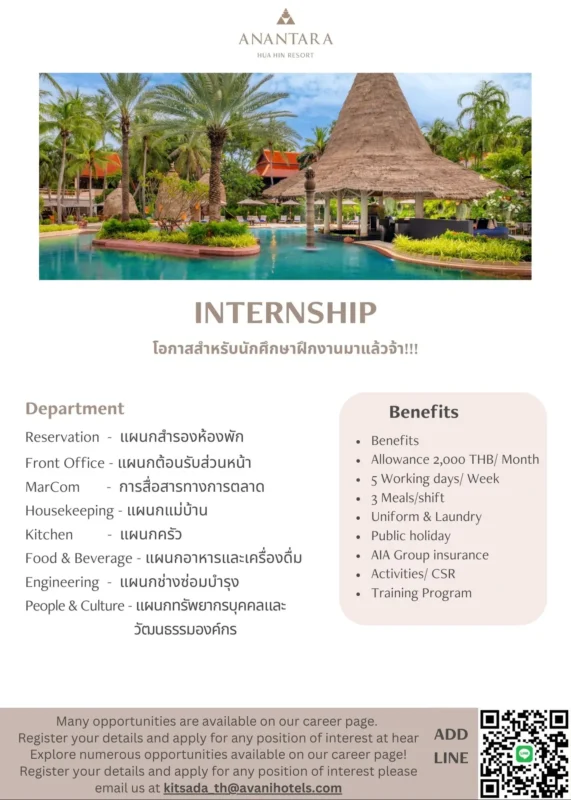 ANANTARA
HUA HIN RESORT

INTERNSHIP

โอกาสสำหรับนักศึกษาฝึกงานมาแล้วจ้า!!!

Department

Reservation - แผนกสำรองห้องพัก
Front Office - แผนกต้อนรับส่วนหน้า
MarCom - การสื่อสารทางการตลาด
Housekeeping - แผนกแม่บ้าน
Kitchen - แผนกครัว
Food & Beverage - แผนกอาหารและเครื่องดื่ม
Engineering - แผนกช่างซ่อมบำรุง
People & Culture - แผนกทรัพยากรบุคคลและวัฒนธรรมองค์กร

Benefits

- Benefits
- Allowance 2,000 THB/ Month
- 5 Working days/ Week
- 3 Meals/shift
- Uniform & Laundry
- Public holiday
- AIA Group insurance
- Activities/ CSR
- Training Program

Many opportunities are available on our career page.
Register your details and apply for any position of interest at hear
Explore numerous opportunities available on our career page!
Register your details and apply for any position of interest please email us at kitsada_th@avanihotels.com

ADD LINE